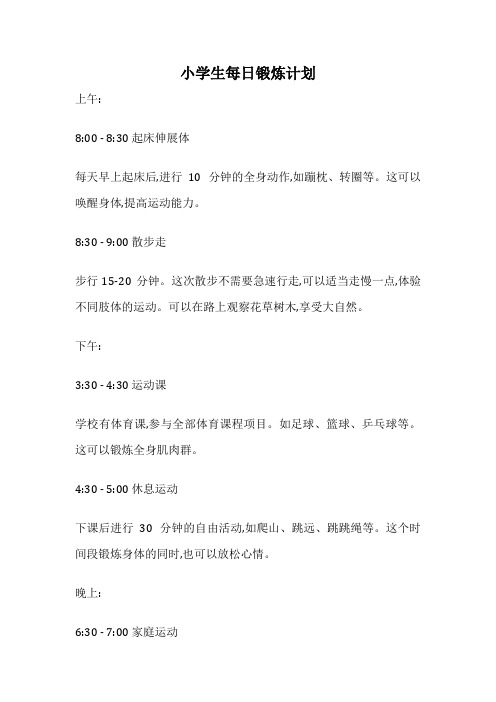 小学生每日锻炼计划

上午:

8:00 - 8:30 起床伸展体

每天早上起床后,进行 10 分钟的全身动作,如蹦枕、转圈等。这可以唤醒身体,提高运动能力。

8:30 - 9:00 散步走

步行 15-20 分钟。这次散步不需要急速行走,可以适当走慢一点,体验不同肢体的运动。可以在路上观察花草树木,享受大自然。

下午:

3:30 - 4:30 运动课

学校有体育课,参与全部体育课程项目。如足球、篮球、乒乓球等。这可以锻炼全身肌肉群。

4:30 - 5:00 休息运动

下课后进行 30 分钟的自由活动,如爬山、跳远、跳跳绳等。这个时间段锻炼身体的同时,也可以放松心情。

晚上:

6:30 - 7:00 家庭运动